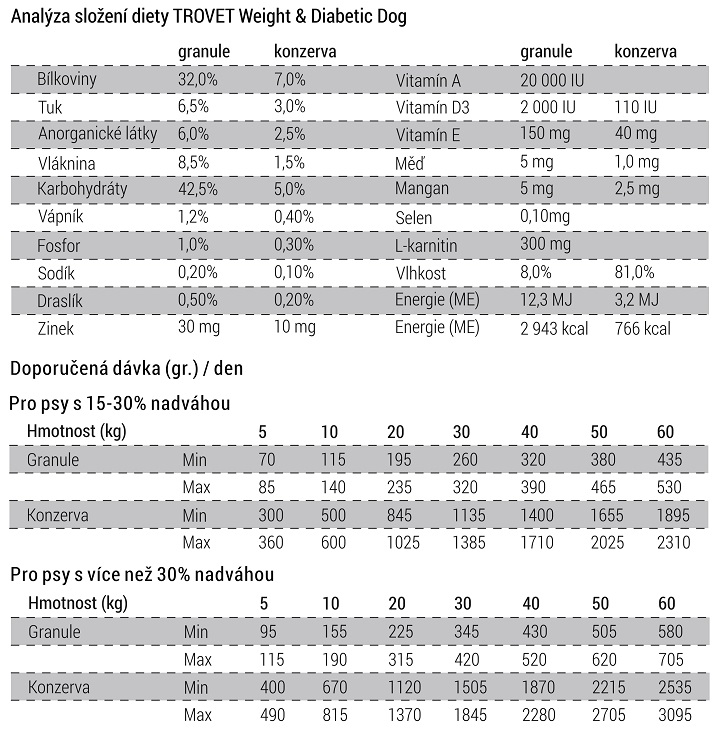 Analýza složení diety TROVET Weight & Diabetic Dog

| | granule | konzerva | | granule | konzerva |
|---|---|---|---|---|---|
| Bílkoviny | 32,0% | 7,0% | Vitamín A | 20 000 IU | |
| Tuk | 6,5% | 3,0% | Vitamín D3 | 2 000 IU | 110 IU |
| Anorganické látky | 6,0% | 2,5% | Vitamín E | 150 mg | 40 mg |
| Vláknina | 8,5% | 1,5% | Měď | 5 mg | 1,0 mg |
| Karbohydráty | 42,5% | 5,0% | Mangan | 5 mg | 2,5 mg |
| Vápník | 1,2% | 0,40% | Selen | 0,10mg | |
| Fosfor | 1,0% | 0,30% | L-karnitin | 300 mg | |
| Sodík | 0,20% | 0,10% | Vlhkost | 8,0% | 81,0% |
| Draslík | 0,50% | 0,20% | Energie (ME) | 12,3 MJ | 3,2 MJ |
| Zinek | 30 mg | 10 mg | Energie (ME) | 2 943 kcal | 766 kcal |

Doporučená dávka (gr.) / den

Pro psy s 15-30% nadváhou

| Hmotnost (kg) | | 5 | 10 | 20 | 30 | 40 | 50 | 60 |
|---|---|---|---|---|---|---|---|---|
| Granule | Min | 70 | 115 | 195 | 260 | 320 | 380 | 435 |
| | Max | 85 | 140 | 235 | 320 | 390 | 465 | 530 |
| Konzerva | Min | 300 | 500 | 845 | 1135 | 1400 | 1655 | 1895 |
| | Max | 360 | 600 | 1025 | 1385 | 1710 | 2025 | 2310 |

Pro psy s více než 30% nadváhou

| Hmotnost (kg) | | 5 | 10 | 20 | 30 | 40 | 50 | 60 |
|---|---|---|---|---|---|---|---|---|
| Granule | Min | 95 | 155 | 225 | 345 | 430 | 505 | 580 |
| | Max | 115 | 190 | 315 | 420 | 520 | 620 | 705 |
| Konzerva | Min | 400 | 670 | 1120 | 1505 | 1870 | 2215 | 2535 |
| | Max | 490 | 815 | 1370 | 1845 | 2280 | 2705 | 3095 |